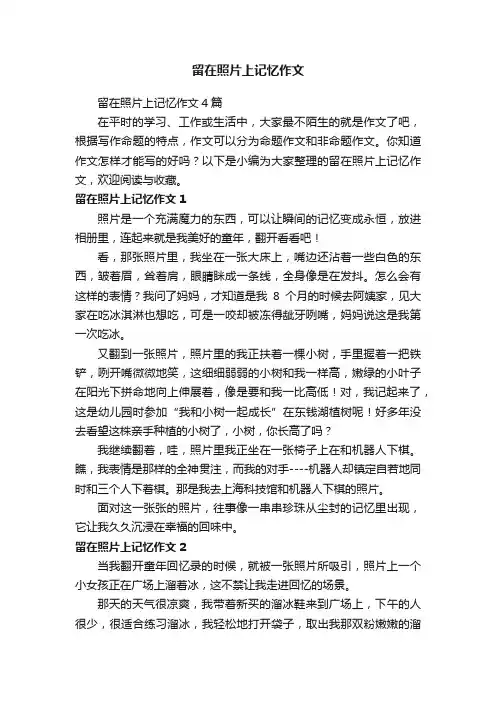 留在照片上记忆作文

留在照片上记忆作文 4 篇

在平时的学习、工作或生活中，大家最不陌生的就是作文了吧，根据写作命题的特点，作文可以分为命题作文和非命题作文。你知道作文怎样才能写的好吗？以下是小编为大家整理的留在照片上记忆作文，欢迎阅读与收藏。

留在照片上记忆作文 1

照片是一个充满魔力的东西，可以让瞬间的记忆变成永恒，放进相册里，连起来就是我美好的童年，翻开看看吧！

看，那张照片里，我坐在一张大床上，嘴边还沾着一些白色的东西，皱着眉，耸着肩，眼睛眯成一条线，全身像是在发抖。怎么会有这样的表情？我问了妈妈，才知道是我 8 个月的时候去阿姨家，见大家在吃冰淇淋也想吃，可是一咬却被冻得龇牙咧嘴，妈妈说这是我第一次吃冰。

又翻到一张照片，照片里的我正扶着一棵小树，手里握着一把铁铲，咧开嘴微微地笑，这细细弱弱的小树和我一样高，嫩绿的小叶子在阳光下拼命地向上伸展着，像是要和我一比高低！对，我记起来了，这是幼儿园时参加“我和小树一起成长”在东钱湖植树呢！好多年没去看望这株亲手种植的小树了，小树，你长高了吗？

我继续翻着，哇，照片里我正坐在一张椅子上在和机器人下棋。瞧，我表情是那样的全神贯注，而我的对手----机器人却镇定自若地同时和三个人下着棋。那是我去上海科技馆和机器人下棋的照片。

面对这一张张的照片，往事像一串串珍珠从尘封的记忆里出现，它让我久久沉浸在幸福的回味中。

留在照片上记忆作文 2

当我翻开童年回忆录的时候，就被一张照片所吸引，照片上一个小女孩正在广场上溜着冰，这不禁让我走进回忆的场景。

那天的天气很凉爽，我带着新买的溜冰鞋来到广场上，下午的人很少，很适合练习溜冰，我轻松地打开袋子，取出我那双粉嫩嫩的溜